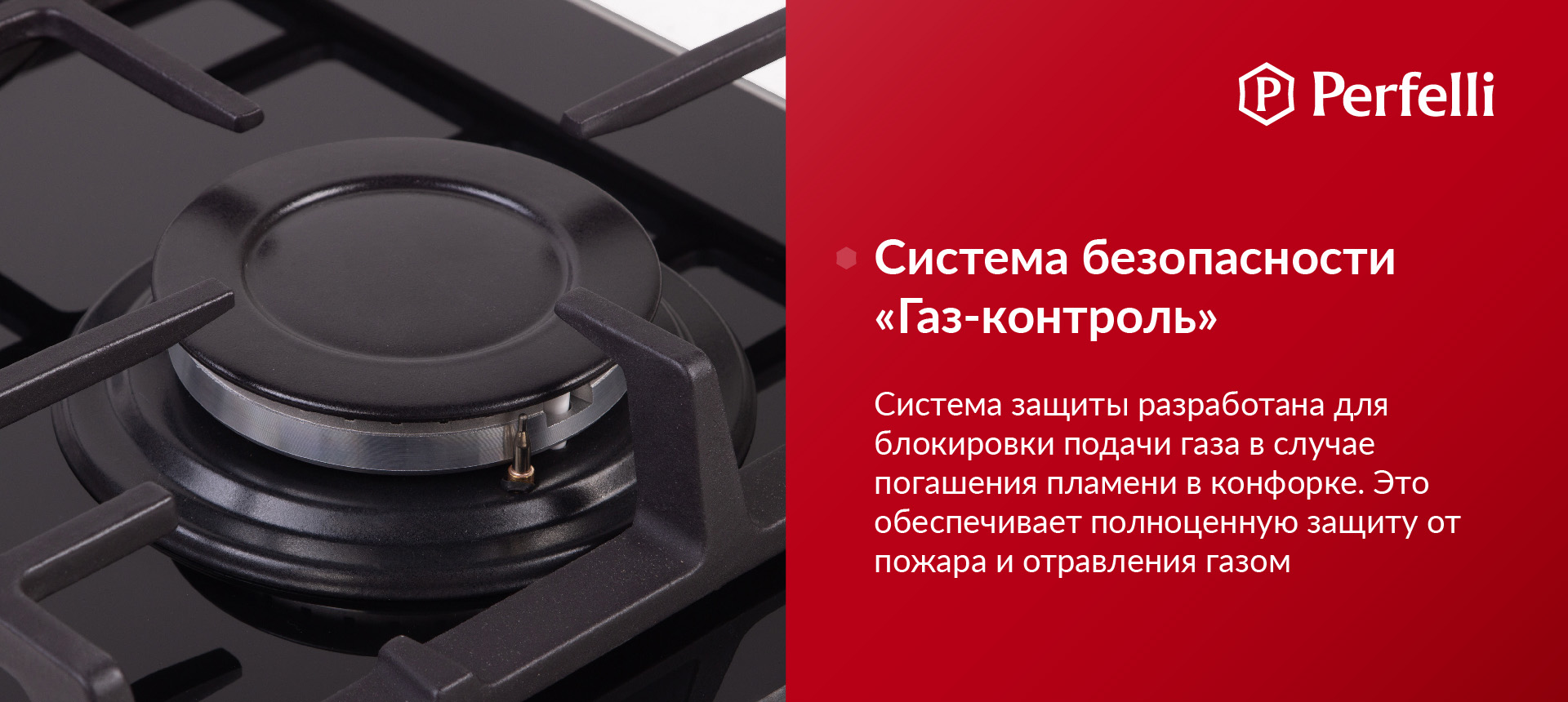 P Perfelli

Система безопасности «Газ-контроль»

Система защиты разработана для блокировки подачи газа в случае погашения пламени в конфорке. Это обеспечивает полноценную защиту от пожара и отравления газом